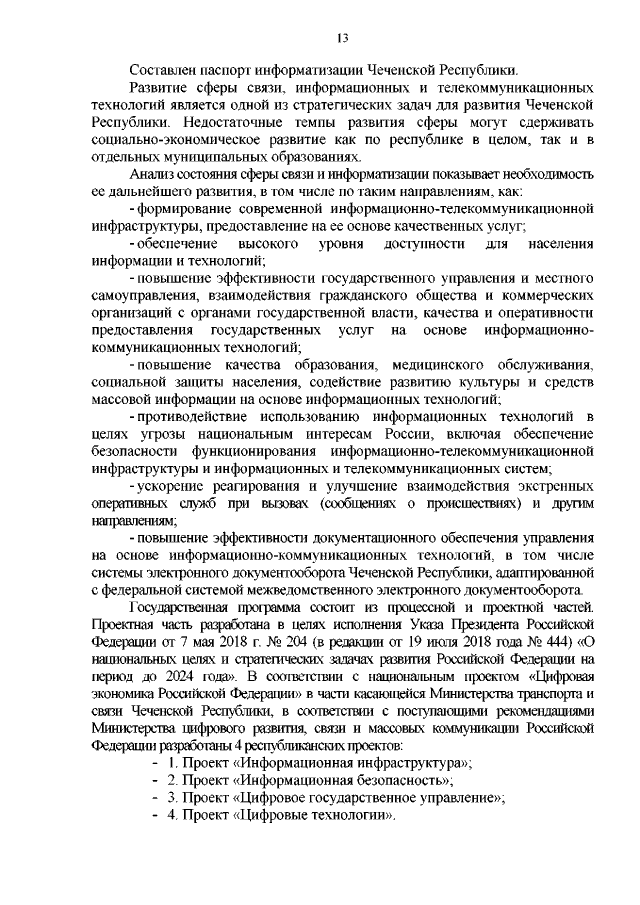 13

Составлен паспорт информатизации Чеченской Республики.

Развитие сферы связи, информационных и телекоммуникационных технологий является одной из стратегических задач для развития Чеченской Республики. Недостаточные темпы развития сферы могут сдерживать социально-экономическое развитие как по республике в целом, так и в отдельных муниципальных образованиях.

Анализ состояния сферы связи и информатизации показывает необходимость ее дальнейшего развития, в том числе по таким направлениям, как:

- формирование современной информационно-телекоммуникационной инфраструктуры, предоставление на ее основе качественных услуг;

- обеспечение высокого уровня доступности для населения информации и технологий;

- повышение эффективности государственного управления и местного самоуправления, взаимодействия гражданского общества и коммерческих организаций с органами государственной власти, качества и оперативности предоставления государственных услуг на основе информационно-коммуникационных технологий;

- повышение качества образования, медицинского обслуживания, социальной защиты населения, содействие развитию культуры и средств массовой информации на основе информационных технологий;

- противодействие использованию информационных технологий в целях угрозы национальным интересам России, включая обеспечение безопасности функционирования информационно-телекоммуникационной инфраструктуры и информационных и телекоммуникационных систем;

- ускорение реагирования и улучшение взаимодействия экстренных оперативных служб при вызовах (сообщениях о происшествиях) и другим направлениям;

- повышение эффективности документационного обеспечения управления на основе информационно-коммуникационных технологий, в том числе системы электронного документооборота Чеченской Республики, адаптированной с федеральной системой межведомственного электронного документооборота.

Государственная программа состоит из процессной и проектной частей. Проектная часть разработана в целях исполнения Указа Президента Российской Федерации от 7 мая 2018 г. № 204 (в редакции от 19 июля 2018 года № 444) «О национальных целях и стратегических задачах развития Российской Федерации на период до 2024 года». В соответствии с национальным проектом «Цифровая экономика Российской Федерации» в части касающейся Министерства транспорта и связи Чеченской Республики, в соответствии с поступающими рекомендациями Министерства цифрового развития, связи и массовых коммуникации Российской Федерации разработаны 4 республиканских проектов:

- 1. Проект «Информационная инфраструктура»;
- 2. Проект «Информационная безопасность»;
- 3. Проект «Цифровое государственное управление»;
- 4. Проект «Цифровые технологии».